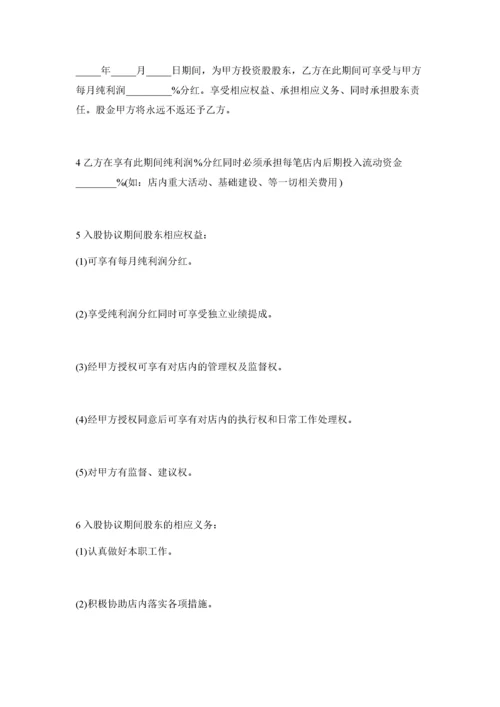 _____年_____月_____日期间，为甲方投资股股东，乙方在此期间可享受与甲方每月纯利润_________%分红。享受相应权益、承担相应义务、同时承担股东责任。股金甲方将永远不返还予乙方。

4 乙方在享有此期间纯利润%分红同时必须承担每笔店内后期投入流动资金________%(如：店内重大活动、基础建设、等一切相关费用)

5 入股协议期间股东相应权益：

(1)可享有每月纯利润分红。

(2)享受纯利润分红同时可享受独立业绩提成。

(3)经甲方授权可享有对店内的管理权及监督权。

(4)经甲方授权同意后可享有对店内的执行权和日常工作处理权。

(5)对甲方有监督、建议权。

6 入股协议期间股东的相应义务：

(1)认真做好本职工作。

(2)积极协助店内落实各项措施。